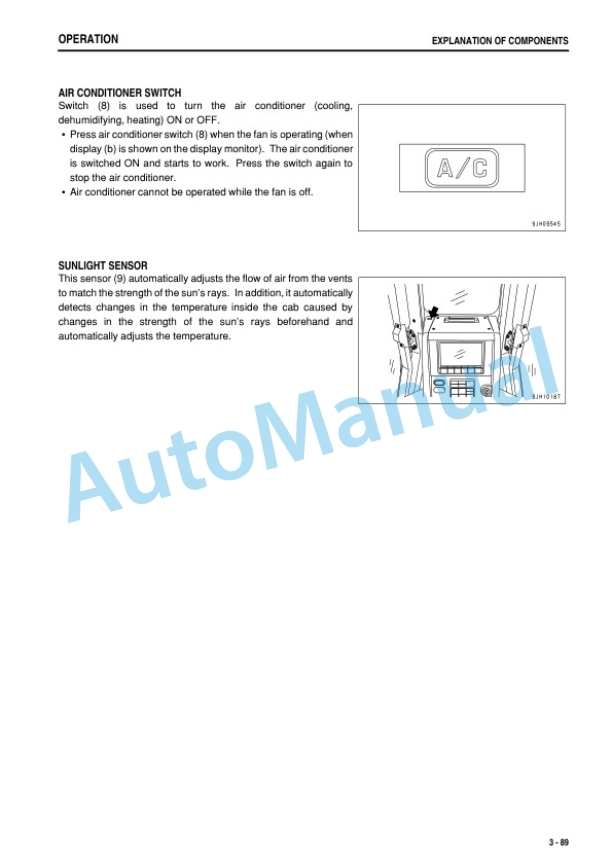 OPERATION

EXPLANATION OF COMPONENTS

AIR CONDITIONER SWITCH
Switch (8) is used to turn the air conditioner (cooling, dehumidifying, heating) ON or OFF.
• Press air conditioner switch (8) when the fan is operating (when display (b) is shown on the display monitor). The air conditioner is switched ON and starts to work. Press the switch again to stop the air conditioner.
• Air conditioner cannot be operated while the fan is off.

A/C

9JH09545

SUNLIGHT SENSOR
This sensor (9) automatically adjusts the flow of air from the vents to match the strength of the sun's rays. In addition, it automatically detects changes in the temperature inside the cab caused by changes in the strength of the sun's rays beforehand and automatically adjusts the temperature.

9JH10187

AutoManual

3 - 89